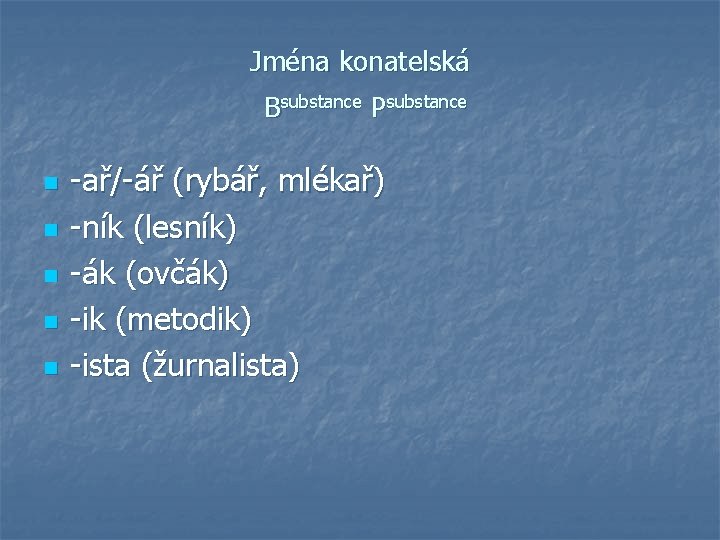 Jména konatelská

$B^{substance}$ $P^{substance}$

- -ař/-ář (rybář, mlékař)
- -ník (lesník)
- -ák (ovčák)
- -ik (metodik)
- -ista (žurnalista)